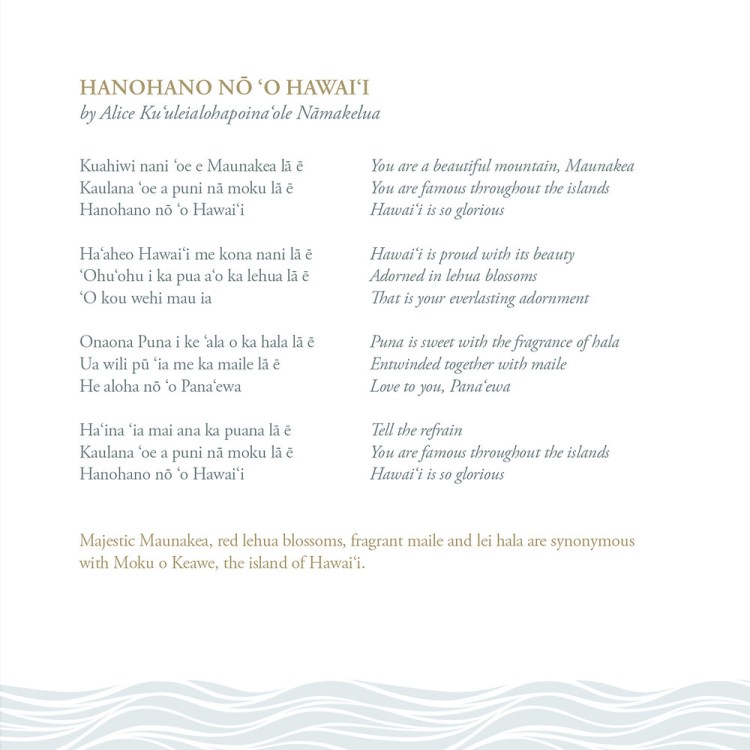 HANOHANO NŌ ʻO HAWAIʻI
by Alice Kuʻuleialohapoinaʻole Nāmakelua

Kuahiwi nani ʻoe e Maunakea lā ē
Kaulana ʻoe a puni nā moku lā ē
Hanohano nō ʻo Hawaiʻi

Haʻaheo Hawaiʻi me kona nani lā ē
ʻOhuʻohu i ka pua aʻo ka lehua lā ē
ʻO kou wehi mau ia

Onaona Puna i ke ʻala o ka hala lā ē
Ua wili pū ʻia me ka maile lā ē
He aloha nō ʻo Panaʻewa

Haʻina ʻia mai ana ka puana lā ē
Kaulana ʻoe a puni nā moku lā ē
Hanohano nō ʻo Hawaiʻi

You are a beautiful mountain, Maunakea
You are famous throughout the islands
Hawaiʻi is so glorious

Hawaiʻi is proud with its beauty
Adorned in lehua blossoms
That is your everlasting adornment

Puna is sweet with the fragrance of hala
Entwinded together with maile
Love to you, Panaʻewa

Tell the refrain
You are famous throughout the islands
Hawaiʻi is so glorious

Majestic Maunakea, red lehua blossoms, fragrant maile and lei hala are synonymous with Moku o Keawe, the island of Hawaiʻi.